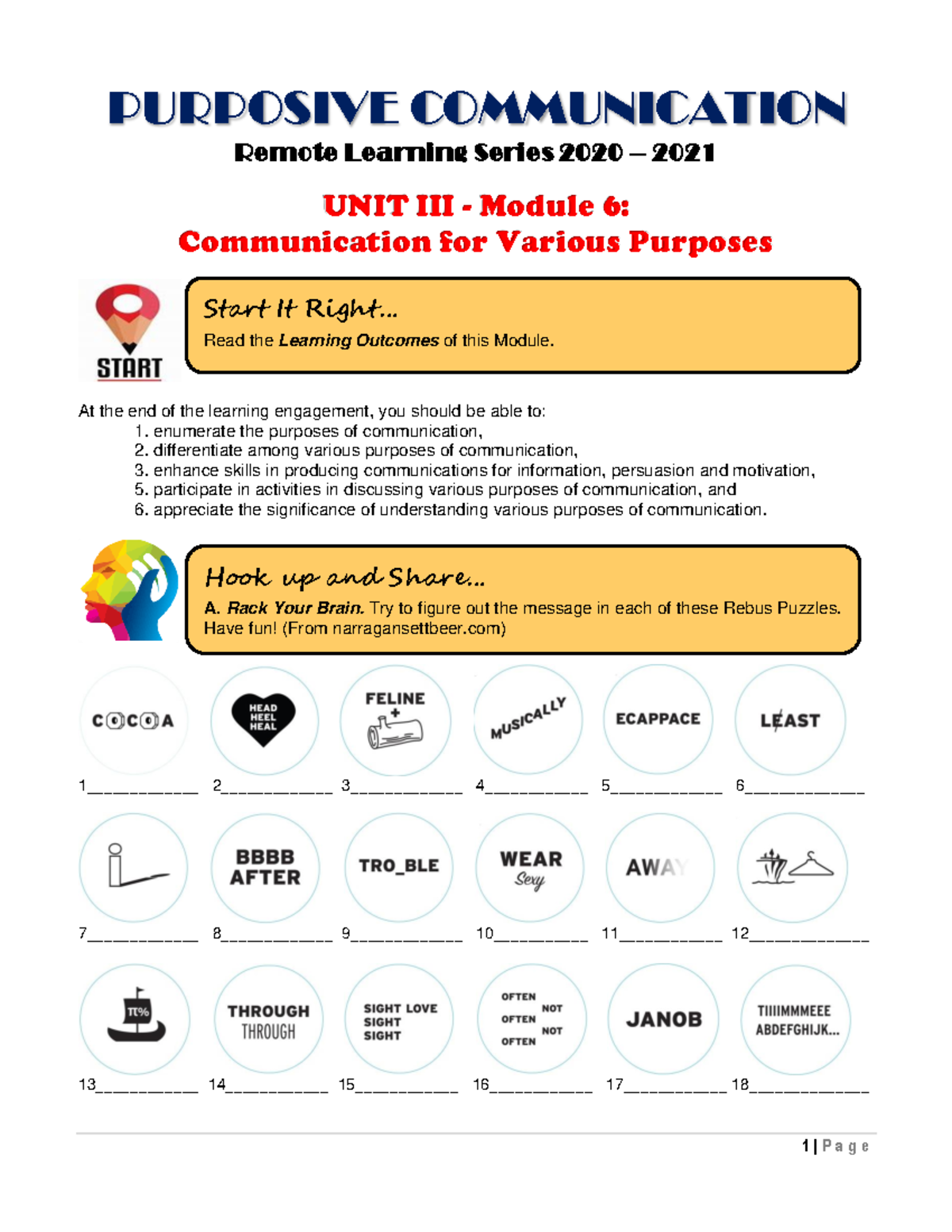 PURPOSIVE COMMUNICATION
Remote Learning Series 2020 – 2021

UNIT III - Module 6:
Communication for Various Purposes

START

Start It Right...
Read the *Learning Outcomes* of this Module.

At the end of the learning engagement, you should be able to:
1. enumerate the purposes of communication,
2. differentiate among various purposes of communication,
3. enhance skills in producing communications for information, persuasion and motivation,
5. participate in activities in discussing various purposes of communication, and
6. appreciate the significance of understanding various purposes of communication.

Hook up and Share...
A. *Rack Your Brain.* Try to figure out the message in each of these Rebus Puzzles. Have fun! (From narragansettbeer.com)

COCOA

HEAD HEEL HEAL

FELINE +

MUSICALLY

ECAPPACE

LEAST

1____________ 2____________ 3____________ 4___________ 5____________ 6_____________

BBBB AFTER

TRO_BLE

WEAR Sexy

AWAY

7____________ 8____________ 9____________ 10__________ 11___________ 12_____________

π%

THROUGH THROUGH

SIGHT LOVE SIGHT SIGHT

OFTEN NOT OFTEN NOT OFTEN

JANOB

TIIIIMMMEEE ABDEFGHIJK...

13___________ 14___________ 15___________ 16___________ 17___________ 18_____________

1 | Page